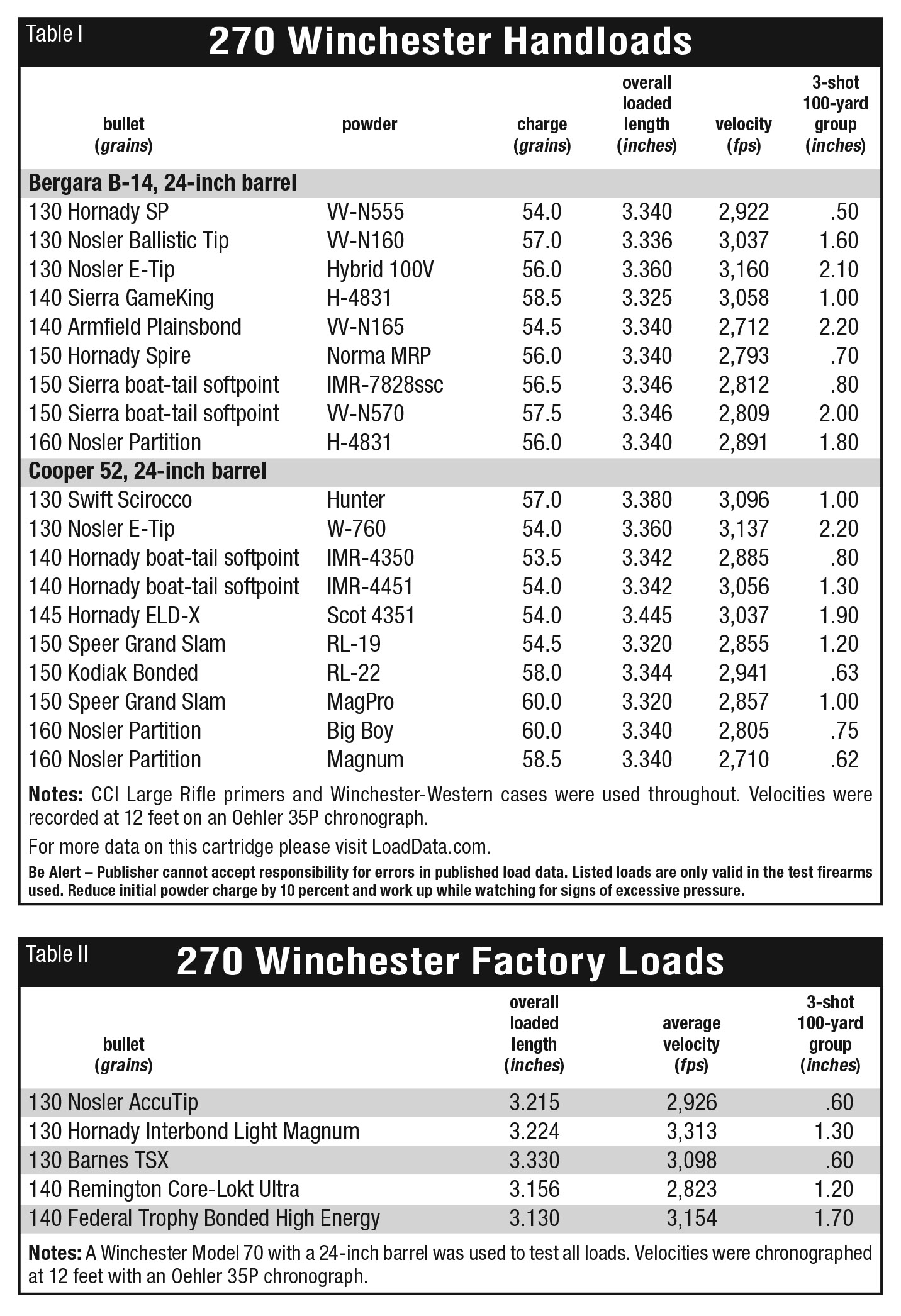 Table I

270 Winchester Handloads

| bullet (grains) | powder | charge (grains) | overall loaded length (inches) | velocity (fps) | 3-shot 100-yard group (inches) |
|---|---|---|---|---|---|
| Bergara B-14, 24-inch barrel | | | | | |
| 130 Hornady SP | VV-N555 | 54.0 | 3.340 | 2,922 | .50 |
| 130 Nosler Ballistic Tip | VV-N160 | 57.0 | 3.336 | 3,037 | 1.60 |
| 130 Nosler E-Tip | Hybrid 100V | 56.0 | 3.360 | 3,160 | 2.10 |
| 140 Sierra GameKing | H-4831 | 58.5 | 3.325 | 3,058 | 1.00 |
| 140 Armfield Plainsbond | VV-N165 | 54.5 | 3.340 | 2,712 | 2.20 |
| 150 Hornady Spire | Norma MRP | 56.0 | 3.340 | 2,793 | .70 |
| 150 Sierra boat-tail softpoint | IMR-7828ssc | 56.5 | 3.346 | 2,812 | .80 |
| 150 Sierra boat-tail softpoint | VV-N570 | 57.5 | 3.346 | 2,809 | 2.00 |
| 160 Nosler Partition | H-4831 | 56.0 | 3.340 | 2,891 | 1.80 |
| Cooper 52, 24-inch barrel | | | | | |
| 130 Swift Scirocco | Hunter | 57.0 | 3.380 | 3,096 | 1.00 |
| 130 Nosler E-Tip | W-760 | 54.0 | 3.360 | 3,137 | 2.20 |
| 140 Hornady boat-tail softpoint | IMR-4350 | 53.5 | 3.342 | 2,885 | .80 |
| 140 Hornady boat-tail softpoint | IMR-4451 | 54.0 | 3.342 | 3,056 | 1.30 |
| 145 Hornady ELD-X | Scot 4351 | 54.0 | 3.445 | 3,037 | 1.90 |
| 150 Speer Grand Slam | RL-19 | 54.5 | 3.320 | 2,855 | 1.20 |
| 150 Kodiak Bonded | RL-22 | 58.0 | 3.344 | 2,941 | .63 |
| 150 Speer Grand Slam | MagPro | 60.0 | 3.320 | 2,857 | 1.00 |
| 160 Nosler Partition | Big Boy | 60.0 | 3.340 | 2,805 | .75 |
| 160 Nosler Partition | Magnum | 58.5 | 3.340 | 2,710 | .62 |

Notes: CCI Large Rifle primers and Winchester-Western cases were used throughout. Velocities were recorded at 12 feet on an Oehler 35P chronograph.

For more data on this cartridge please visit LoadData.com.

Be Alert – Publisher cannot accept responsibility for errors in published load data. Listed loads are only valid in the test firearms used. Reduce initial powder charge by 10 percent and work up while watching for signs of excessive pressure.

Table II

270 Winchester Factory Loads

| bullet (grains) | overall loaded length (inches) | average velocity (fps) | 3-shot 100-yard group (inches) |
|---|---|---|---|
| 130 Nosler AccuTip | 3.215 | 2,926 | .60 |
| 130 Hornady Interbond Light Magnum | 3.224 | 3,313 | 1.30 |
| 130 Barnes TSX | 3.330 | 3,098 | .60 |
| 140 Remington Core-Lokt Ultra | 3.156 | 2,823 | 1.20 |
| 140 Federal Trophy Bonded High Energy | 3.130 | 3,154 | 1.70 |

Notes: A Winchester Model 70 with a 24-inch barrel was used to test all loads. Velocities were chronographed at 12 feet with an Oehler 35P chronograph.